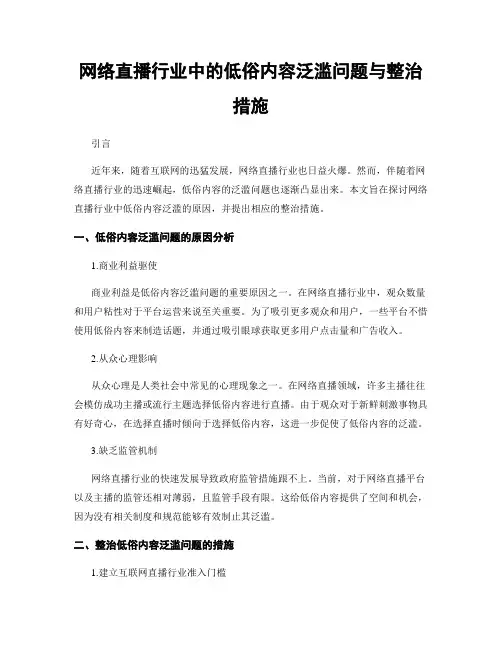 网络直播行业中的低俗内容泛滥问题与整治措施

引言

近年来，随着互联网的迅猛发展，网络直播行业也日益火爆。然而，伴随着网络直播行业的迅速崛起，低俗内容的泛滥问题也逐渐凸显出来。本文旨在探讨网络直播行业中低俗内容泛滥的原因，并提出相应的整治措施。

一、低俗内容泛滥问题的原因分析

1.商业利益驱使

商业利益是低俗内容泛滥问题的重要原因之一。在网络直播行业中，观众数量和用户粘性对于平台运营来说至关重要。为了吸引更多观众和用户，一些平台不惜使用低俗内容来制造话题，并通过吸引眼球获取更多用户点击量和广告收入。

2.从众心理影响

从众心理是人类社会中常见的心理现象之一。在网络直播领域，许多主播往往会模仿成功主播或流行主题选择低俗内容进行直播。由于观众对于新鲜刺激事物具有好奇心，在选择直播时倾向于选择低俗内容，这进一步促使了低俗内容的泛滥。

3.缺乏监管机制

网络直播行业的快速发展导致政府监管措施跟不上。当前，对于网络直播平台以及主播的监管还相对薄弱，且监管手段有限。这给低俗内容提供了空间和机会，因为没有相关制度和规范能够有效制止其泛滥。

二、整治低俗内容泛滥问题的措施

1.建立互联网直播行业准入门槛